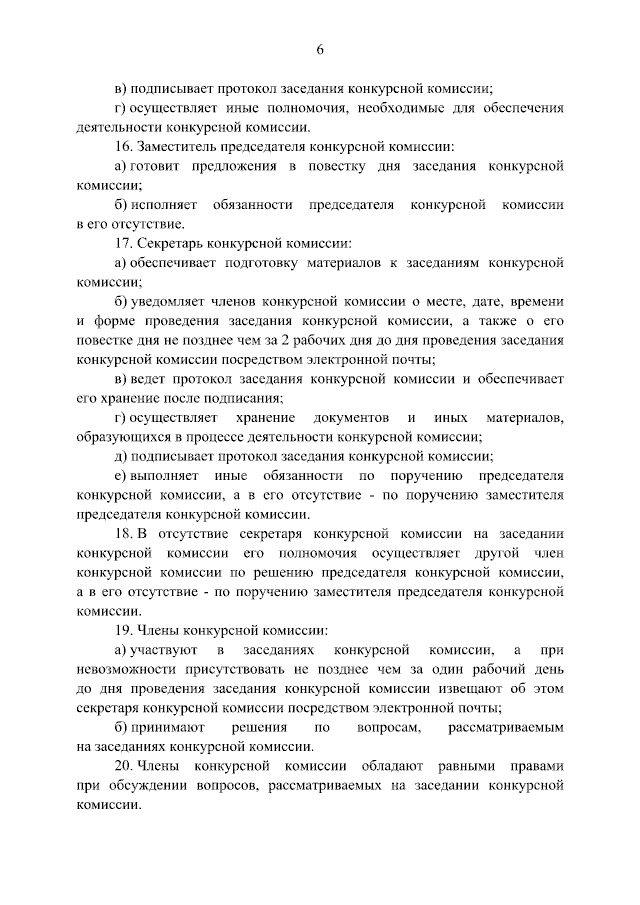 6

в) подписывает протокол заседания конкурсной комиссии;

г) осуществляет иные полномочия, необходимые для обеспечения деятельности конкурсной комиссии.

16. Заместитель председателя конкурсной комиссии:

а) готовит предложения в повестку дня заседания конкурсной комиссии;

б) исполняет обязанности председателя конкурсной комиссии в его отсутствие.

17. Секретарь конкурсной комиссии:

а) обеспечивает подготовку материалов к заседаниям конкурсной комиссии;

б) уведомляет членов конкурсной комиссии о месте, дате, времени и форме проведения заседания конкурсной комиссии, а также о его повестке дня не позднее чем за 2 рабочих дня до дня проведения заседания конкурсной комиссии посредством электронной почты;

в) ведет протокол заседания конкурсной комиссии и обеспечивает его хранение после подписания;

г) осуществляет хранение документов и иных материалов, образующихся в процессе деятельности конкурсной комиссии;

д) подписывает протокол заседания конкурсной комиссии;

е) выполняет иные обязанности по поручению председателя конкурсной комиссии, а в его отсутствие - по поручению заместителя председателя конкурсной комиссии.

18. В отсутствие секретаря конкурсной комиссии на заседании конкурсной комиссии его полномочия осуществляет другой член конкурсной комиссии по решению председателя конкурсной комиссии, а в его отсутствие - по поручению заместителя председателя конкурсной комиссии.

19. Члены конкурсной комиссии:

а) участвуют в заседаниях конкурсной комиссии, а при невозможности присутствовать не позднее чем за один рабочий день до дня проведения заседания конкурсной комиссии извещают об этом секретаря конкурсной комиссии посредством электронной почты;

б) принимают решения по вопросам, рассматриваемым на заседаниях конкурсной комиссии.

20. Члены конкурсной комиссии обладают равными правами при обсуждении вопросов, рассматриваемых на заседании конкурсной комиссии.